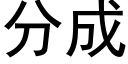 分成